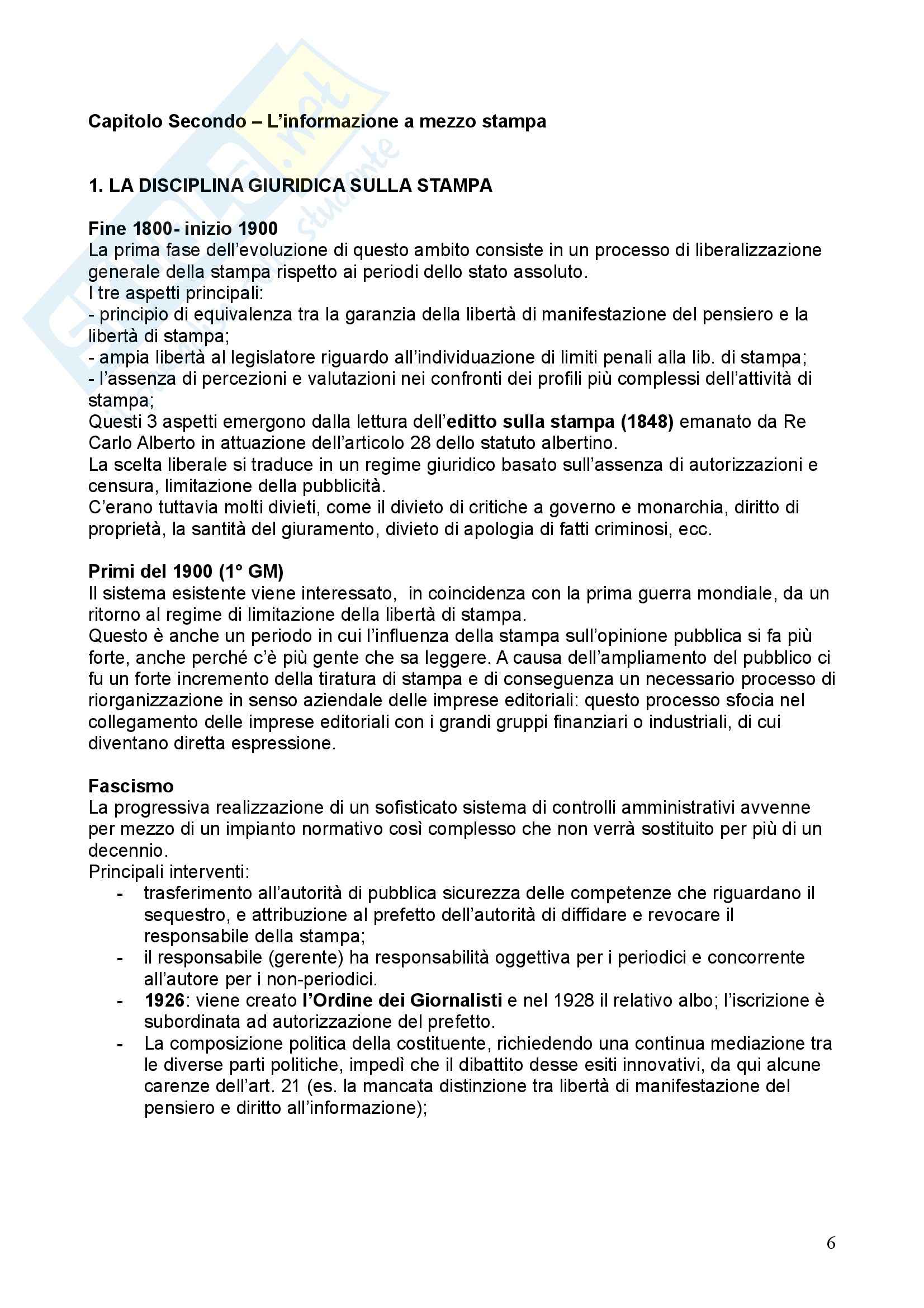 Capitolo Secondo – L'informazione a mezzo stampa

1. LA DISCIPLINA GIURIDICA SULLA STAMPA

Fine 1800- inizio 1900
La prima fase dell'evoluzione di questo ambito consiste in un processo di liberalizzazione generale della stampa rispetto ai periodi dello stato assoluto.
I tre aspetti principali:
- principio di equivalenza tra la garanzia della libertà di manifestazione del pensiero e la libertà di stampa;
- ampia libertà al legislatore riguardo all'individuazione di limiti penali alla lib. di stampa;
- l'assenza di percezioni e valutazioni nei confronti dei profili più complessi dell'attività di stampa;
Questi 3 aspetti emergono dalla lettura dell'editto sulla stampa (1848) emanato da Re Carlo Alberto in attuazione dell'articolo 28 dello statuto albertino.
La scelta liberale si traduce in un regime giuridico basato sull'assenza di autorizzazioni e censura, limitazione della pubblicità.
C'erano tuttavia molti divieti, come il divieto di critiche a governo e monarchia, diritto di proprietà, la santità del giuramento, divieto di apologia di fatti criminosi, ecc.

Primi del 1900 (1° GM)
Il sistema esistente viene interessato, in coincidenza con la prima guerra mondiale, da un ritorno al regime di limitazione della libertà di stampa.
Questo è anche un periodo in cui l'influenza della stampa sull'opinione pubblica si fa più forte, anche perché c'è più gente che sa leggere. A causa dell'ampliamento del pubblico ci fu un forte incremento della tiratura di stampa e di conseguenza un necessario processo di riorganizzazione in senso aziendale delle imprese editoriali: questo processo sfocia nel collegamento delle imprese editoriali con i grandi gruppi finanziari o industriali, di cui diventano diretta espressione.

Fascismo
La progressiva realizzazione di un sofisticato sistema di controlli amministrativi avvenne per mezzo di un impianto normativo così complesso che non verrà sostituito per più di un decennio.
Principali interventi:
- trasferimento all'autorità di pubblica sicurezza delle competenze che riguardano il sequestro, e attribuzione al prefetto dell'autorità di diffidare e revocare il responsabile della stampa;
- il responsabile (gerente) ha responsabilità oggettiva per i periodici e concorrente all'autore per i non-periodici.
- 1926: viene creato l'Ordine dei Giornalisti e nel 1928 il relativo albo; l'iscrizione è subordinata ad autorizzazione del prefetto.
- La composizione politica della costituente, richiedendo una continua mediazione tra le diverse parti politiche, impedì che il dibattito desse esiti innovativi, da qui alcune carenze dell'art. 21 (es. la mancata distinzione tra libertà di manifestazione del pensiero e diritto all'informazione);

6